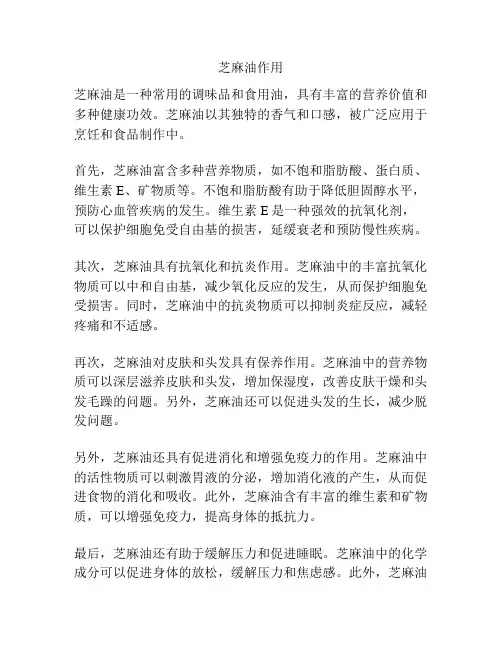 芝麻油作用

芝麻油是一种常用的调味品和食用油，具有丰富的营养价值和多种健康功效。芝麻油以其独特的香气和口感，被广泛应用于烹饪和食品制作中。

首先，芝麻油富含多种营养物质，如不饱和脂肪酸、蛋白质、维生素 E、矿物质等。不饱和脂肪酸有助于降低胆固醇水平，预防心血管疾病的发生。维生素 E 是一种强效的抗氧化剂，可以保护细胞免受自由基的损害，延缓衰老和预防慢性疾病。

其次，芝麻油具有抗氧化和抗炎作用。芝麻油中的丰富抗氧化物质可以中和自由基，减少氧化反应的发生，从而保护细胞免受损害。同时，芝麻油中的抗炎物质可以抑制炎症反应，减轻疼痛和不适感。

再次，芝麻油对皮肤和头发具有保养作用。芝麻油中的营养物质可以深层滋养皮肤和头发，增加保湿度，改善皮肤干燥和头发毛躁的问题。另外，芝麻油还可以促进头发的生长，减少脱发问题。

另外，芝麻油还具有促进消化和增强免疫力的作用。芝麻油中的活性物质可以刺激胃液的分泌，增加消化液的产生，从而促进食物的消化和吸收。此外，芝麻油含有丰富的维生素和矿物质，可以增强免疫力，提高身体的抵抗力。

最后，芝麻油还有助于缓解压力和促进睡眠。芝麻油中的化学成分可以促进身体的放松，缓解压力和焦虑感。此外，芝麻油